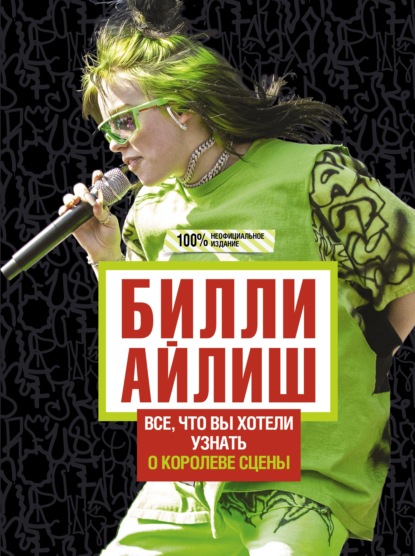 100% НЕОФИЦИАЛЬНОЕ ИЗДАНИЕ

БИЛЛИ АЙЛИШ

ВСЕ, ЧТО ВЫ ХОТЕЛИ УЗНАТЬ О КОРОЛЕВЕ СЦЕНЫ